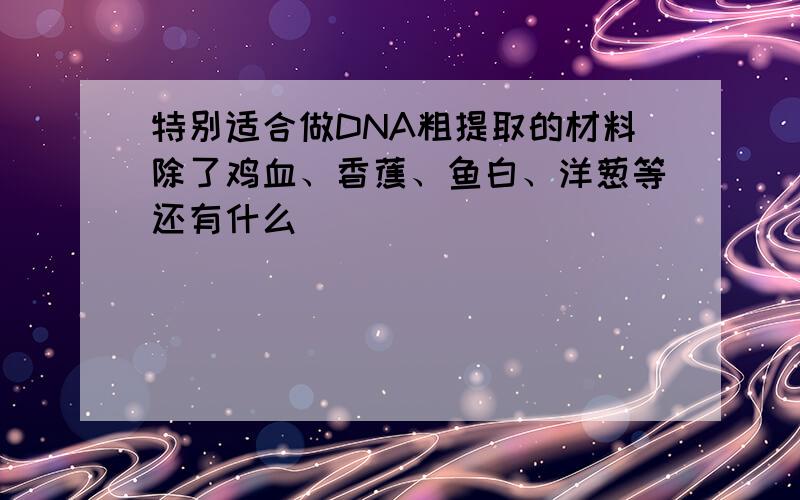 特别适合做DNA粗提取的材料除了鸡血、香蕉、鱼白、洋葱等还有什么